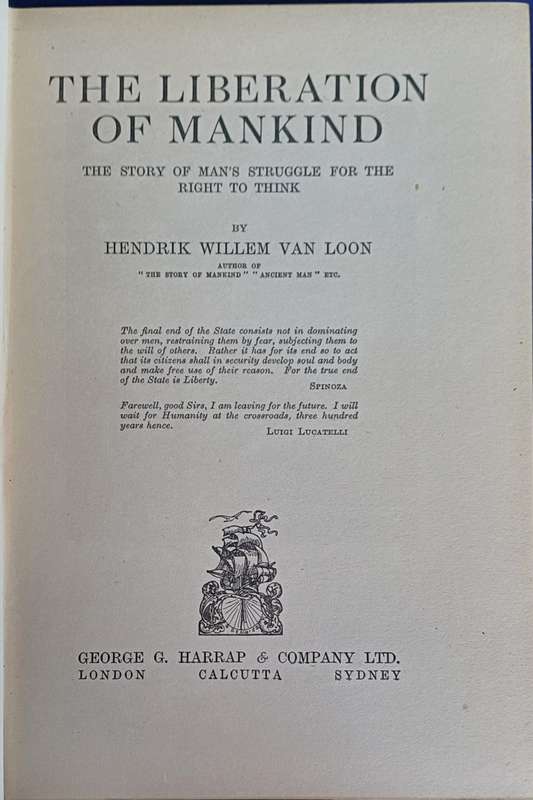 THE LIBERATION OF MANKIND

THE STORY OF MAN'S STRUGGLE FOR THE RIGHT TO THINK

BY

HENDRIK WILLEM VAN LOON

AUTHOR OF
"THE STORY OF MANKIND" "ANCIENT MAN" ETC.

The final end of the State consists not in dominating over men, restraining them by fear, subjecting them to the will of others. Rather it has for its end so to act that its citizens shall in security develop soul and body and make free use of their reason. For the true end of the State is Liberty.
SPINOZA

Farewell, good Sirs, I am leaving for the future. I will wait for Humanity at the crossroads, three hundred years hence.
LUIGI LUCATELLI

GEORGE G. HARRAP & COMPANY LTD.
LONDON CALCUTTA SYDNEY